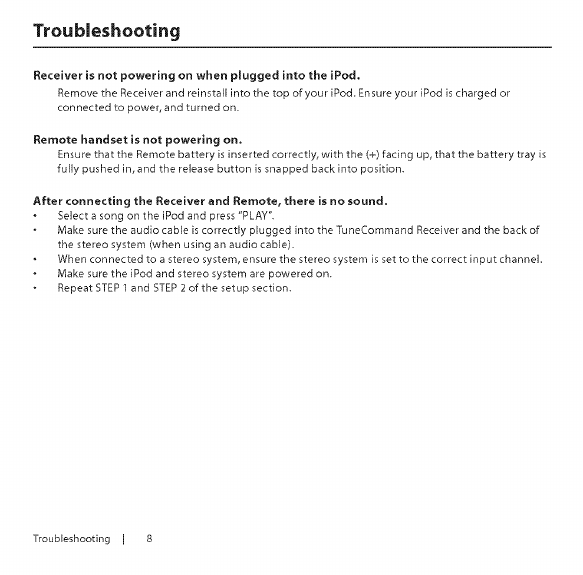 Troubleshooting

Receiver is not powering on when plugged into the iPod.

Remove the Receiver and reinstall into the top of your iPod. Ensure your iPod is charged or connected to power, and turned on.

Remote handset is not powering on.

Ensure that the Remote battery is inserted correctly, with the (+) facing up, that the battery tray is fully pushed in, and the release button is snapped back into position.

After connecting the Receiver and Remote, there is no sound.

• Select a song on the iPod and press "PLAY".
• Make sure the audio cable is correctly plugged into the TuneCommand Receiver and the back of the stereo system (when using an audio cable).
• When connected to a stereo system, ensure the stereo system is set to the correct input channel.
• Make sure the iPod and stereo system are powered on.
• Repeat STEP 1 and STEP 2 of the setup section.

Troubleshooting | 8